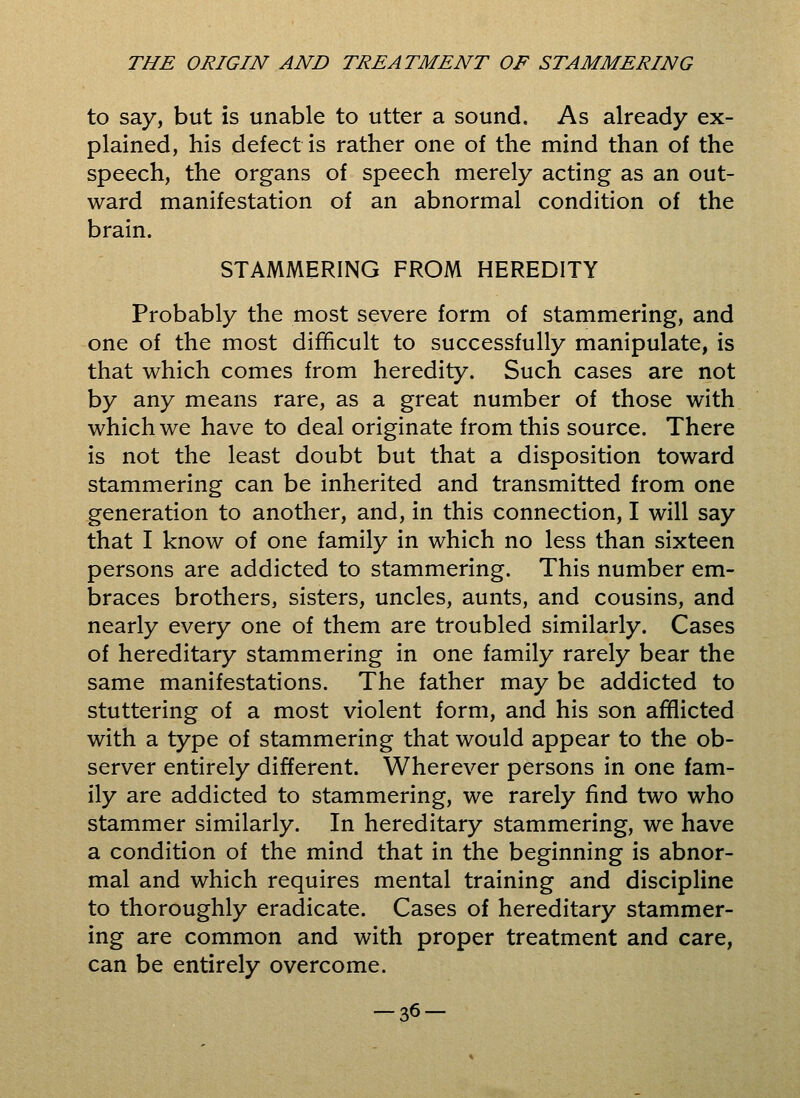 THE ORIGIN AND TREATMENT OF STAMMERING

to say, but is unable to utter a sound. As already explained, his defect is rather one of the mind than of the speech, the organs of speech merely acting as an outward manifestation of an abnormal condition of the brain.

STAMMERING FROM HEREDITY

Probably the most severe form of stammering, and one of the most difficult to successfully manipulate, is that which comes from heredity. Such cases are not by any means rare, as a great number of those with which we have to deal originate from this source. There is not the least doubt but that a disposition toward stammering can be inherited and transmitted from one generation to another, and, in this connection, I will say that I know of one family in which no less than sixteen persons are addicted to stammering. This number embraces brothers, sisters, uncles, aunts, and cousins, and nearly every one of them are troubled similarly. Cases of hereditary stammering in one family rarely bear the same manifestations. The father may be addicted to stuttering of a most violent form, and his son afflicted with a type of stammering that would appear to the observer entirely different. Wherever persons in one family are addicted to stammering, we rarely find two who stammer similarly. In hereditary stammering, we have a condition of the mind that in the beginning is abnormal and which requires mental training and discipline to thoroughly eradicate. Cases of hereditary stammering are common and with proper treatment and care, can be entirely overcome.

—36—